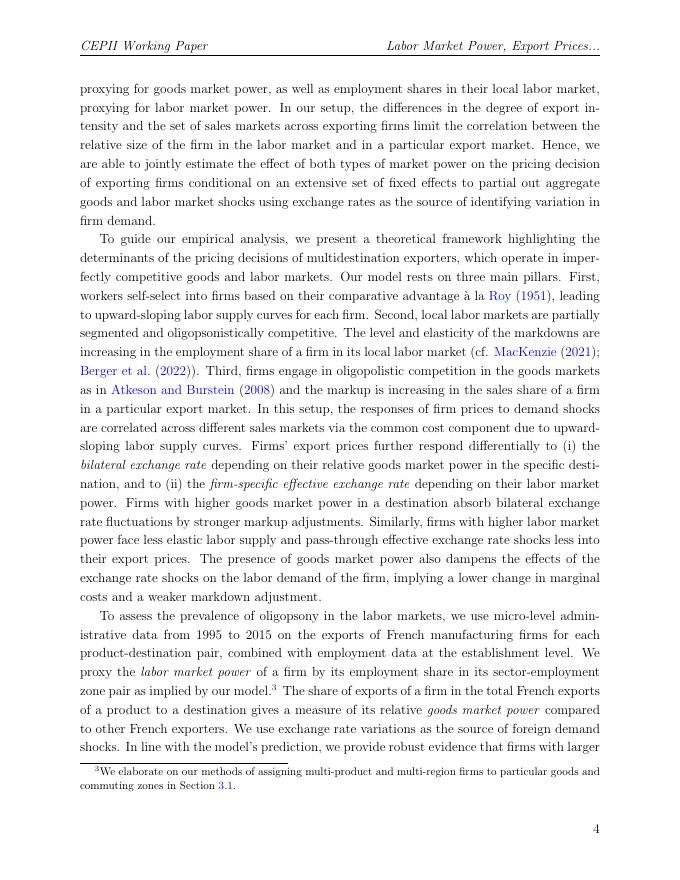 CEPII Working Paper Labor Market Power, Export Prices...

proxying for goods market power, as well as employment shares in their local labor market, proxying for labor market power. In our setup, the differences in the degree of export intensity and the set of sales markets across exporting firms limit the correlation between the relative size of the firm in the labor market and in a particular export market. Hence, we are able to jointly estimate the effect of both types of market power on the pricing decision of exporting firms conditional on an extensive set of fixed effects to partial out aggregate goods and labor market shocks using exchange rates as the source of identifying variation in firm demand.

To guide our empirical analysis, we present a theoretical framework highlighting the determinants of the pricing decisions of multidestination exporters, which operate in imperfectly competitive goods and labor markets. Our model rests on three main pillars. First, workers self-select into firms based on their comparative advantage à la Roy (1951), leading to upward-sloping labor supply curves for each firm. Second, local labor markets are partially segmented and oligopsonistically competitive. The level and elasticity of the markdowns are increasing in the employment share of a firm in its local labor market (cf. MacKenzie (2021); Berger et al. (2022)). Third, firms engage in oligopolistic competition in the goods markets as in Atkeson and Burstein (2008) and the markup is increasing in the sales share of a firm in a particular export market. In this setup, the responses of firm prices to demand shocks are correlated across different sales markets via the common cost component due to upward-sloping labor supply curves. Firms' export prices further respond differentially to (i) the bilateral exchange rate depending on their relative goods market power in the specific destination, and to (ii) the firm-specific effective exchange rate depending on their labor market power. Firms with higher goods market power in a destination absorb bilateral exchange rate fluctuations by stronger markup adjustments. Similarly, firms with higher labor market power face less elastic labor supply and pass-through effective exchange rate shocks less into their export prices. The presence of goods market power also dampens the effects of the exchange rate shocks on the labor demand of the firm, implying a lower change in marginal costs and a weaker markdown adjustment.

To assess the prevalence of oligopsony in the labor markets, we use micro-level administrative data from 1995 to 2015 on the exports of French manufacturing firms for each product-destination pair, combined with employment data at the establishment level. We proxy the labor market power of a firm by its employment share in its sector-employment zone pair as implied by our model.$^3$ The share of exports of a firm in the total French exports of a product to a destination gives a measure of its relative goods market power compared to other French exporters. We use exchange rate variations as the source of foreign demand shocks. In line with the model's prediction, we provide robust evidence that firms with larger

$^3$We elaborate on our methods of assigning multi-product and multi-region firms to particular goods and commuting zones in Section 3.1.

4